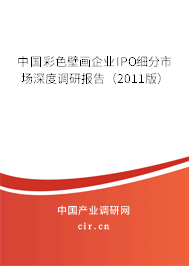 中国彩色壁画企业IPO细分市场深度调研报告（2011版）

中国产业调研网

cir.cn